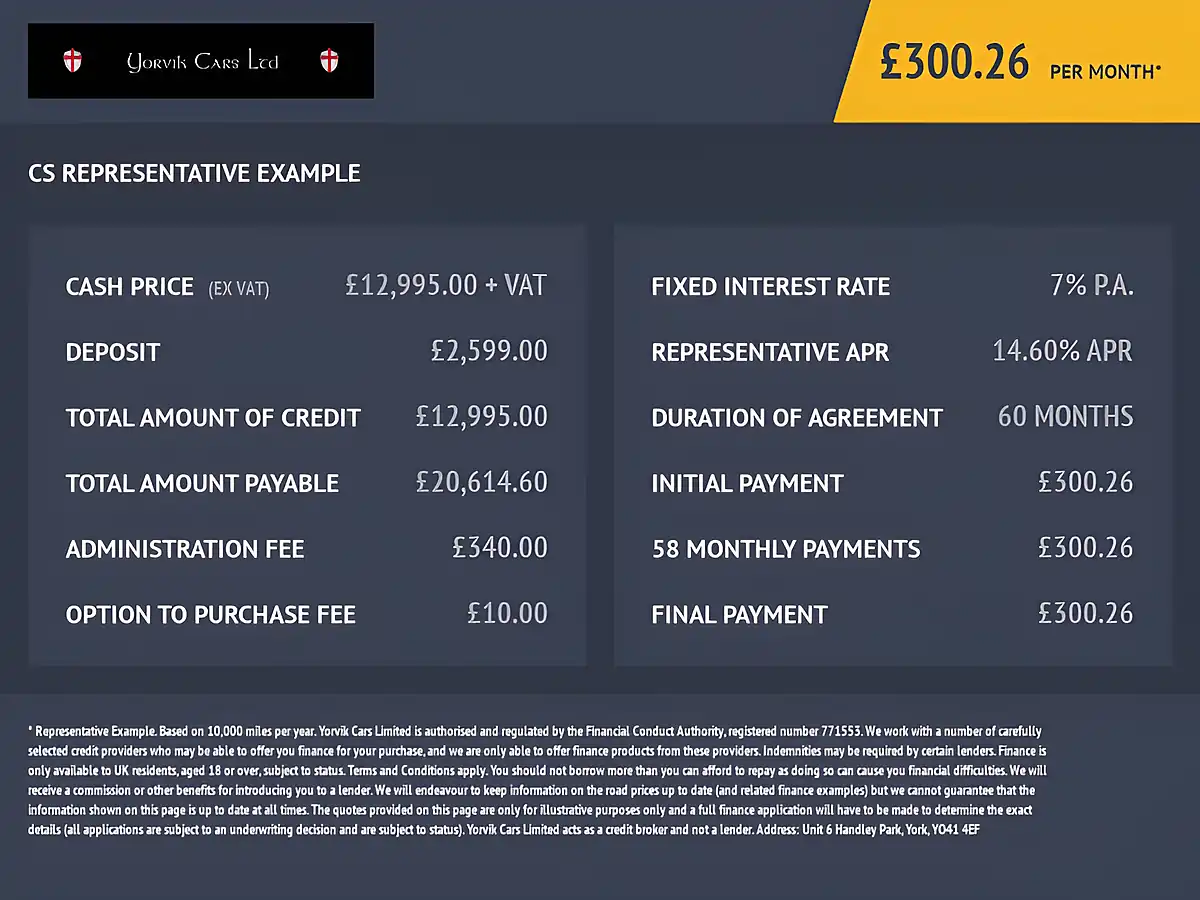 Yorvik Cars Ltd

£300.26 PER MONTH*

CS REPRESENTATIVE EXAMPLE

CASH PRICE (EX VAT) £12,995.00 + VAT

DEPOSIT £2,599.00

TOTAL AMOUNT OF CREDIT £12,995.00

TOTAL AMOUNT PAYABLE £20,614.60

ADMINISTRATION FEE £340.00

OPTION TO PURCHASE FEE £10.00

FIXED INTEREST RATE 7% P.A.

REPRESENTATIVE APR 14.60% APR

DURATION OF AGREEMENT 60 MONTHS

INITIAL PAYMENT £300.26

58 MONTHLY PAYMENTS £300.26

FINAL PAYMENT £300.26

* Representative Example. Based on 10,000 miles per year. Yorvik Cars Limited is authorised and regulated by the Financial Conduct Authority, registered number 771553. We work with a number of carefully selected credit providers who may be able to offer you finance for your purchase, and we are only able to offer finance products from these providers. Indemnities may be required by certain lenders. Finance is only available to UK residents, aged 18 or over, subject to status. Terms and Conditions apply. You should not borrow more than you can afford to repay as doing so can cause you financial difficulties. We will receive a commission or other benefits for introducing you to a lender. We will endeavour to keep information on the road prices up to date (and related finance examples) but we cannot guarantee that the information shown on this page is up to date at all times. The quotes provided on this page are only for illustrative purposes only and a full finance application will have to be made to determine the exact details (all applications are subject to an underwriting decision and are subject to status). Yorvik Cars Limited acts as a credit broker and not a lender. Address: Unit 6 Handley Park, York, YO41 4EF